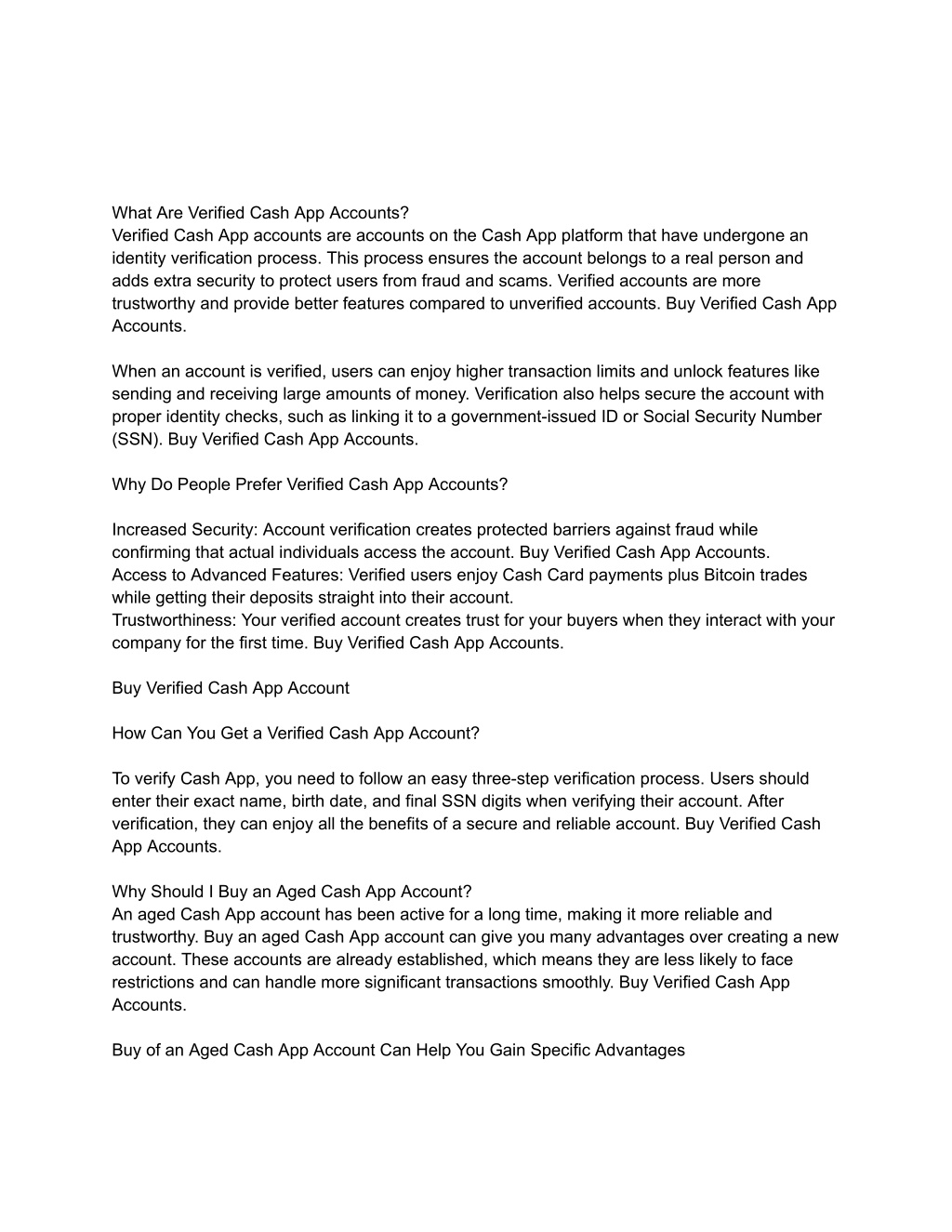 What Are Verified Cash App Accounts?
Verified Cash App accounts are accounts on the Cash App platform that have undergone an identity verification process. This process ensures the account belongs to a real person and adds extra security to protect users from fraud and scams. Verified accounts are more trustworthy and provide better features compared to unverified accounts. Buy Verified Cash App Accounts.

When an account is verified, users can enjoy higher transaction limits and unlock features like sending and receiving large amounts of money. Verification also helps secure the account with proper identity checks, such as linking it to a government-issued ID or Social Security Number (SSN). Buy Verified Cash App Accounts.

Why Do People Prefer Verified Cash App Accounts?

Increased Security: Account verification creates protected barriers against fraud while confirming that actual individuals access the account. Buy Verified Cash App Accounts.
Access to Advanced Features: Verified users enjoy Cash Card payments plus Bitcoin trades while getting their deposits straight into their account.
Trustworthiness: Your verified account creates trust for your buyers when they interact with your company for the first time. Buy Verified Cash App Accounts.

Buy Verified Cash App Account

How Can You Get a Verified Cash App Account?

To verify Cash App, you need to follow an easy three-step verification process. Users should enter their exact name, birth date, and final SSN digits when verifying their account. After verification, they can enjoy all the benefits of a secure and reliable account. Buy Verified Cash App Accounts.

Why Should I Buy an Aged Cash App Account?
An aged Cash App account has been active for a long time, making it more reliable and trustworthy. Buy an aged Cash App account can give you many advantages over creating a new account. These accounts are already established, which means they are less likely to face restrictions and can handle more significant transactions smoothly. Buy Verified Cash App Accounts.

Buy of an Aged Cash App Account Can Help You Gain Specific Advantages